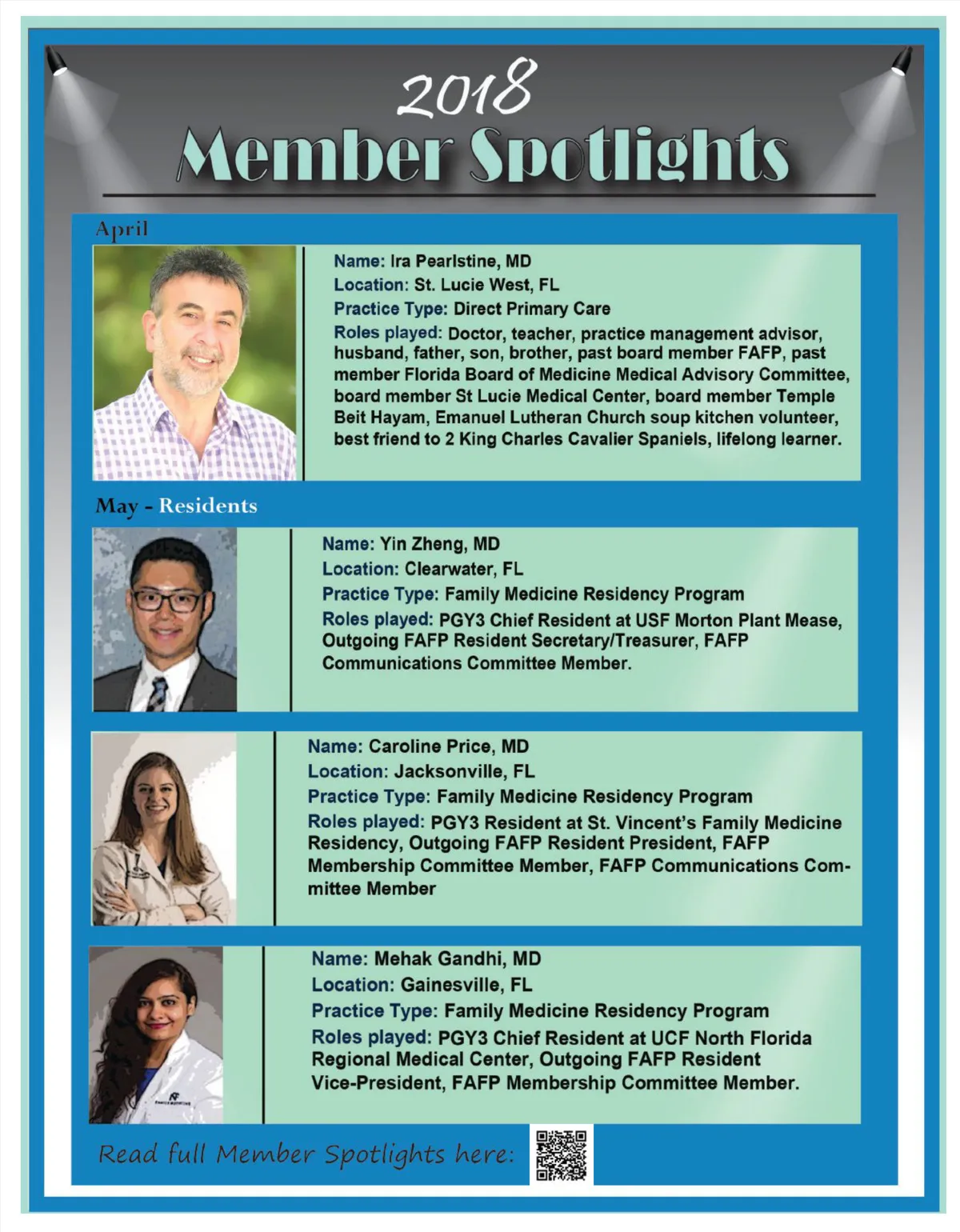 2018
Member Spotlights

April

Name: Ira Pearlstine, MD
Location: St. Lucie West, FL
Practice Type: Direct Primary Care
Roles played: Doctor, teacher, practice management advisor, husband, father, son, brother, past board member FAFP, past member Florida Board of Medicine Medical Advisory Committee, board member St Lucie Medical Center, board member Temple Beit Hayam, Emanuel Lutheran Church soup kitchen volunteer, best friend to 2 King Charles Cavalier Spaniels, lifelong learner.

May - Residents

Name: Yin Zheng, MD
Location: Clearwater, FL
Practice Type: Family Medicine Residency Program
Roles played: PGY3 Chief Resident at USF Morton Plant Mease, Outgoing FAFP Resident Secretary/Treasurer, FAFP Communications Committee Member.

Name: Caroline Price, MD
Location: Jacksonville, FL
Practice Type: Family Medicine Residency Program
Roles played: PGY3 Resident at St. Vincent's Family Medicine Residency, Outgoing FAFP Resident President, FAFP Membership Committee Member, FAFP Communications Committee Member

Name: Mehak Gandhi, MD
Location: Gainesville, FL
Practice Type: Family Medicine Residency Program
Roles played: PGY3 Chief Resident at UCF North Florida Regional Medical Center, Outgoing FAFP Resident Vice-President, FAFP Membership Committee Member.

Read full Member Spotlights here: